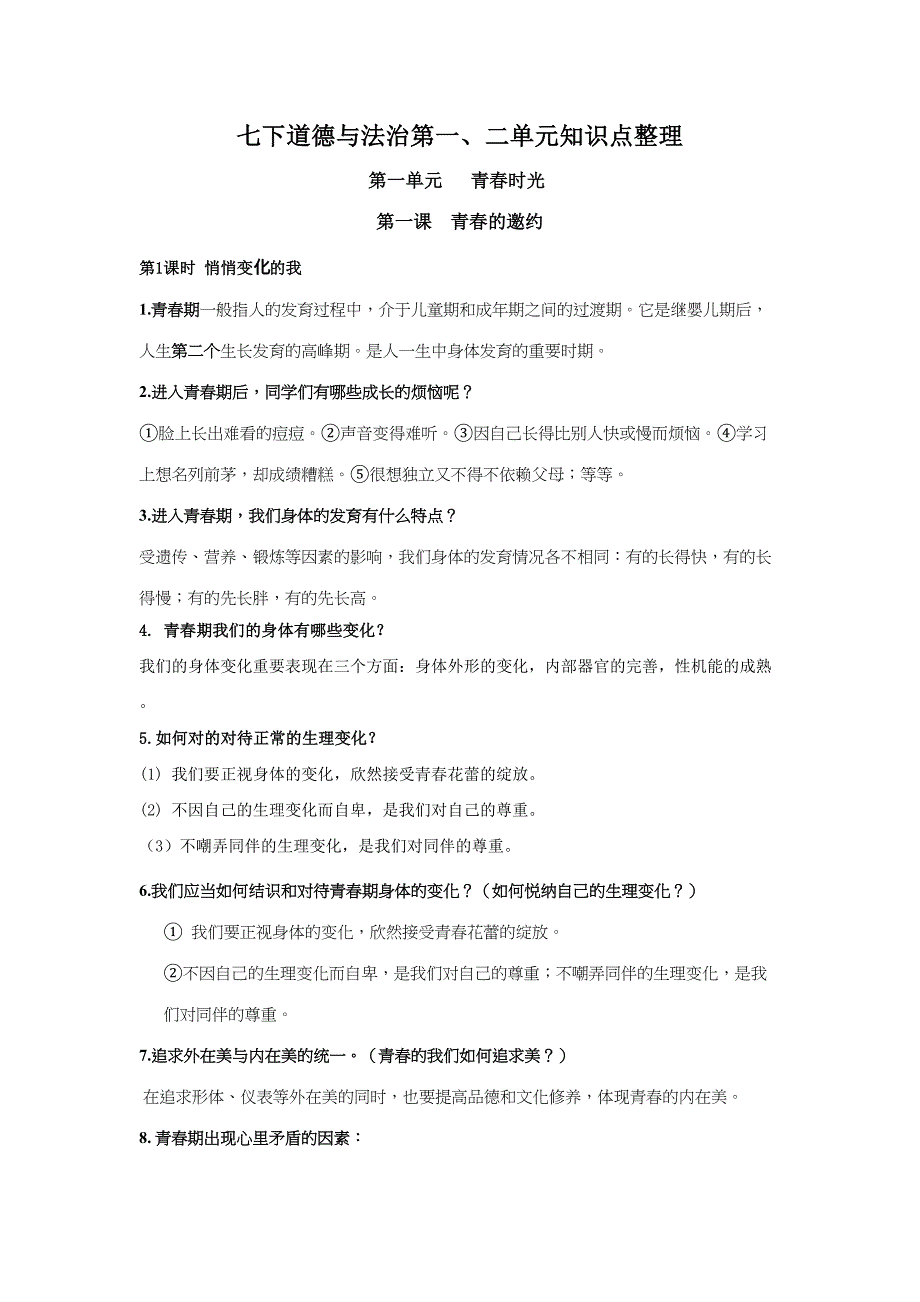 七下道德与法治第一、二单元知识点整理

第一单元　青春时光

第一课　青春的邀约

第1课时 悄悄变化的我

1.青春期一般指人的发育过程中，介于儿童期和成年期之间的过渡期。它是继婴儿期后，人生第二个生长发育的高峰期。是人一生中身体发育的重要时期。

2.进入青春期后，同学们有哪些成长的烦恼呢？

①脸上长出难看的痘痘。②声音变得难听。③因自己长得比别人快或慢而烦恼。④学习上想名列前茅，却成绩糟糕。⑤很想独立又不得不依赖父母；等等。

3.进入青春期，我们身体的发育有什么特点？

受遗传、营养、锻炼等因素的影响，我们身体的发育情况各不相同：有的长得快，有的长得慢；有的先长胖，有的先长高。

4. 青春期我们的身体有哪些变化？

我们的身体变化重要表现在三个方面：身体外形的变化，内部器官的完善，性机能的成熟。

5. 如何对的对待正常的生理变化？

(1) 我们要正视身体的变化，欣然接受青春花蕾的绽放。

(2) 不因自己的生理变化而自卑，是我们对自己的尊重。

（3）不嘲弄同伴的生理变化，是我们对同伴的尊重。

6.我们应当如何结识和对待青春期身体的变化？（如何悦纳自己的生理变化？）

① 我们要正视身体的变化，欣然接受青春花蕾的绽放。

②不因自己的生理变化而自卑，是我们对自己的尊重；不嘲弄同伴的生理变化，是我们对同伴的尊重。

7.追求外在美与内在美的统一。（青春的我们如何追求美？）

在追求形体、仪表等外在美的同时，也要提高品德和文化修养，体现青春的内在美。

8. 青春期出现心里矛盾的因素：